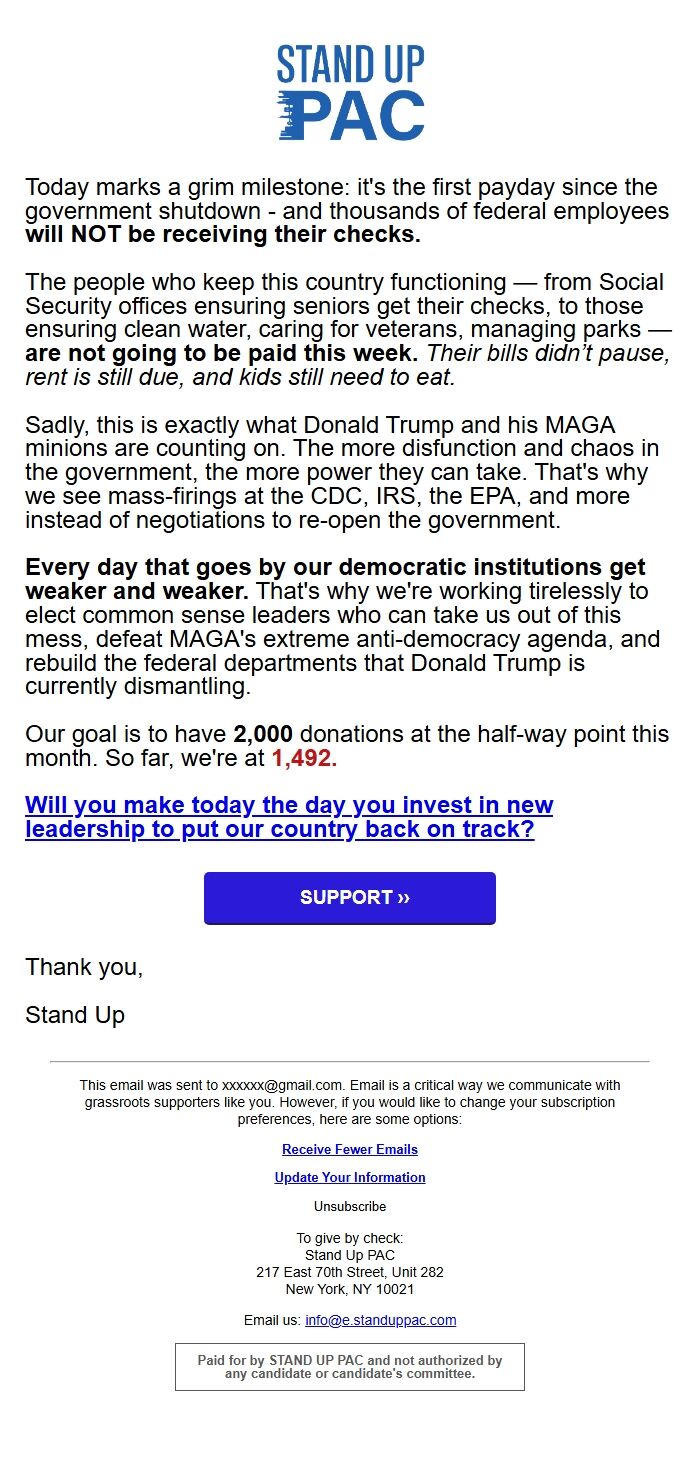 STAND UP PAC

Today marks a grim milestone: it's the first payday since the government shutdown - and thousands of federal employees will NOT be receiving their checks.

The people who keep this country functioning — from Social Security offices ensuring seniors get their checks, to those ensuring clean water, caring for veterans, managing parks — are not going to be paid this week. Their bills didn't pause, rent is still due, and kids still need to eat.

Sadly, this is exactly what Donald Trump and his MAGA minions are counting on. The more disfunction and chaos in the government, the more power they can take. That's why we see mass-firings at the CDC, IRS, the EPA, and more instead of negotiations to re-open the government.

Every day that goes by our democratic institutions get weaker and weaker. That's why we're working tirelessly to elect common sense leaders who can take us out of this mess, defeat MAGA's extreme anti-democracy agenda, and rebuild the federal departments that Donald Trump is currently dismantling.

Our goal is to have 2,000 donations at the half-way point this month. So far, we're at 1,492.

Will you make today the day you invest in new leadership to put our country back on track?

SUPPORT ››

Thank you,

Stand Up

This email was sent to xxxxxx@gmail.com. Email is a critical way we communicate with grassroots supporters like you. However, if you would like to change your subscription preferences, here are some options:

Receive Fewer Emails

Update Your Information

Unsubscribe

To give by check:
Stand Up PAC
217 East 70th Street, Unit 282
New York, NY 10021

Email us: info@e.standuppac.com

Paid for by STAND UP PAC and not authorized by any candidate or candidate's committee.